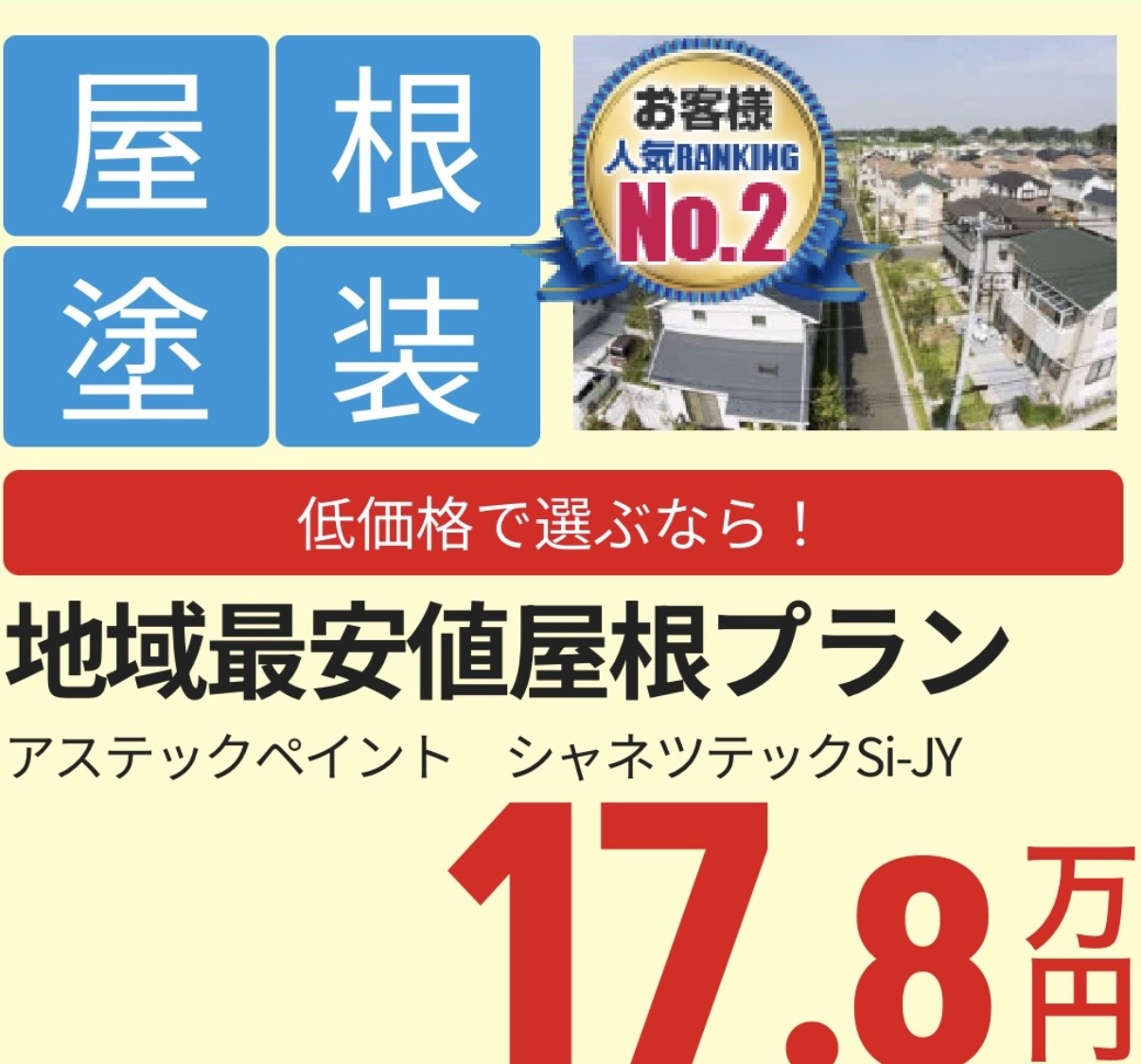 屋根塗装

お客様
人気RANKING
No.2

低価格で選ぶなら！

地域最安値屋根プラン

アステックペイント　シャネツテックSi-JY

17.8万円